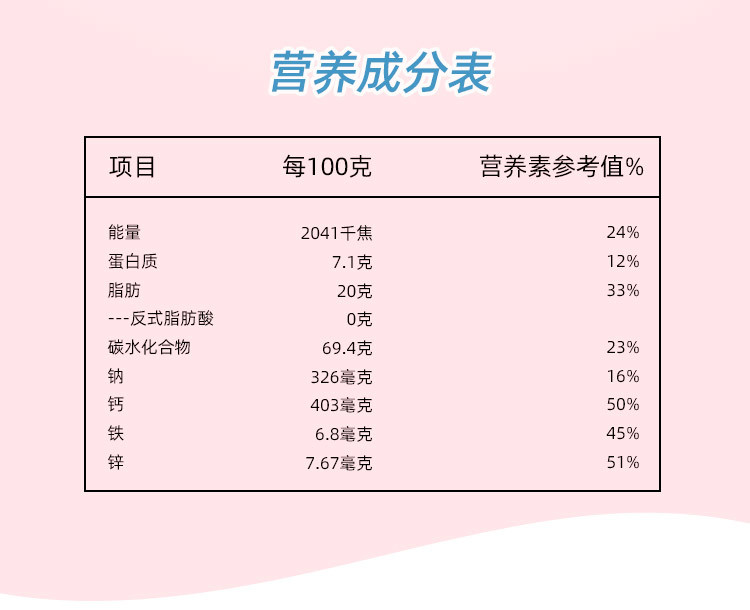 营养成分表

| 项目 | 每100克 | 营养素参考值% |
|---|---|---|
| 能量 | 2041千焦 | 24% |
| 蛋白质 | 7.1克 | 12% |
| 脂肪 | 20克 | 33% |
| ---反式脂肪酸 | 0克 | |
| 碳水化合物 | 69.4克 | 23% |
| 钠 | 326毫克 | 16% |
| 钙 | 403毫克 | 50% |
| 铁 | 6.8毫克 | 45% |
| 锌 | 7.67毫克 | 51% |